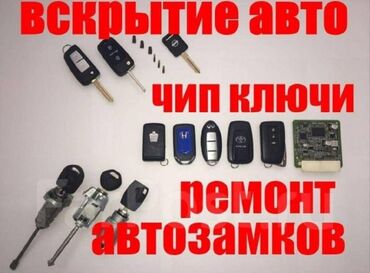 вскрытие авто

чип ключи

ремонт автозамков